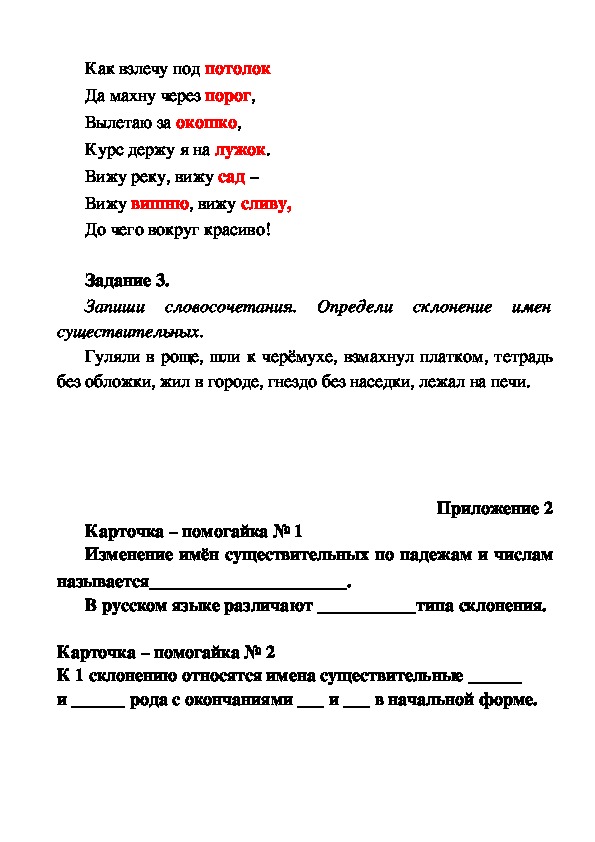 Как взлечу под потолок
Да махну через порог,
Вылетаю за окошко,
Курс держу я на лужок.
Вижу реку, вижу сад –
Вижу вишню, вижу сливу,
До чего вокруг красиво!

Задание 3.

Запиши словосочетания. Определи склонение имен существительных.

Гуляли в роще, шли к черёмухе, взмахнул платком, тетрадь без обложки, жил в городе, гнездо без наседки, лежал на печи.

Приложение 2

Карточка – помогайка № 1

Изменение имён существительных по падежам и числам называется______________________.

В русском языке различают ___________типа склонения.

Карточка – помогайка № 2

К 1 склонению относятся имена существительные ______ и ______ рода с окончаниями ___ и ___ в начальной форме.